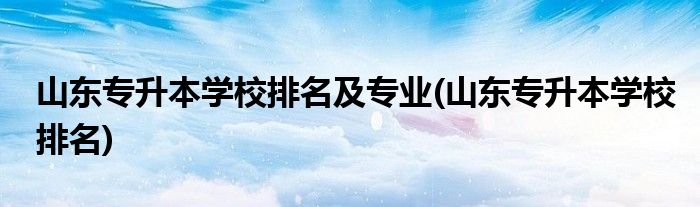 山东专升本学校排名及专业(山东专升本学校排名)